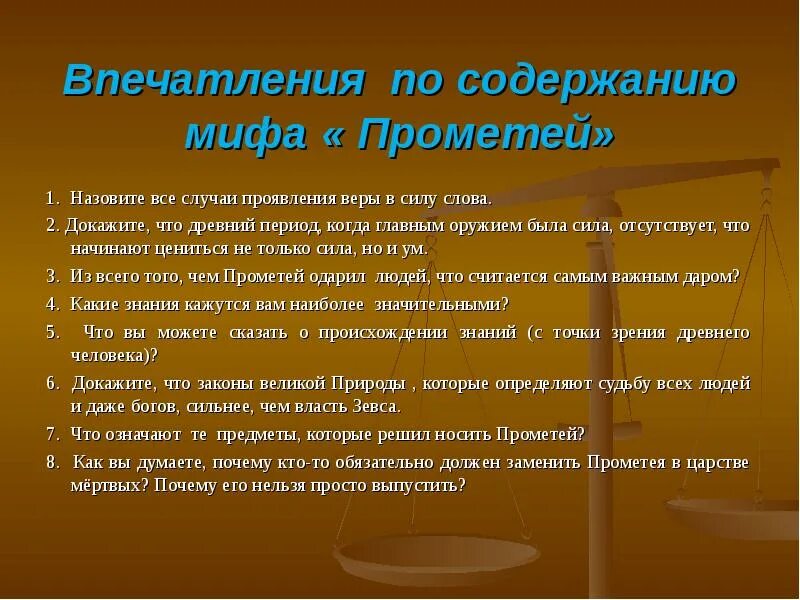 Впечатления по содержанию мифа « Прометей»

1. Назовите все случаи проявления веры в силу слова.

2. Докажите, что древний период, когда главным оружием была сила, отсутствует, что начинают цениться не только сила, но и ум.

3. Из всего того, чем Прометей одарил людей, что считается самым важным даром?

4. Какие знания кажутся вам наиболее значительными?

5. Что вы можете сказать о происхождении знаний (с точки зрения древнего человека)?

6. Докажите, что законы великой Природы , которые определяют судьбу всех людей и даже богов, сильнее, чем власть Зевса.

7. Что означают те предметы, которые решил носить Прометей?

8. Как вы думаете, почему кто-то обязательно должен заменить Прометея в царстве мёртвых? Почему его нельзя просто выпустить?